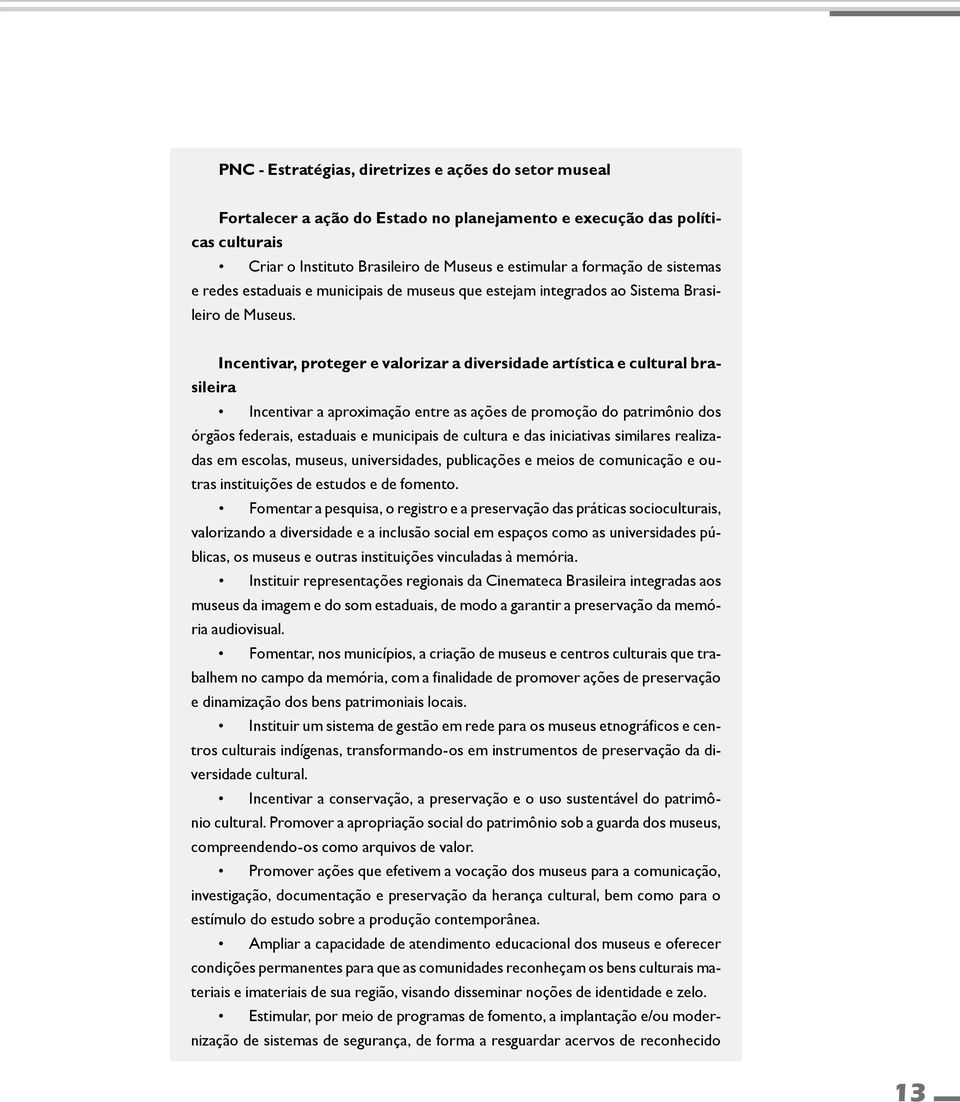 PNC - Estratégias, diretrizes e ações do setor museal

Fortalecer a ação do Estado no planejamento e execução das políticas culturais

• Criar o Instituto Brasileiro de Museus e estimular a formação de sistemas e redes estaduais e municipais de museus que estejam integrados ao Sistema Brasileiro de Museus.

Incentivar, proteger e valorizar a diversidade artística e cultural brasileira

• Incentivar a aproximação entre as ações de promoção do patrimônio dos órgãos federais, estaduais e municipais de cultura e das iniciativas similares realizadas em escolas, museus, universidades, publicações e meios de comunicação e outras instituições de estudos e de fomento.

• Fomentar a pesquisa, o registro e a preservação das práticas socioculturais, valorizando a diversidade e a inclusão social em espaços como as universidades públicas, os museus e outras instituições vinculadas à memória.

• Instituir representações regionais da Cinemateca Brasileira integradas aos museus da imagem e do som estaduais, de modo a garantir a preservação da memória audiovisual.

• Fomentar, nos municípios, a criação de museus e centros culturais que trabalhem no campo da memória, com a finalidade de promover ações de preservação e dinamização dos bens patrimoniais locais.

• Instituir um sistema de gestão em rede para os museus etnográficos e centros culturais indígenas, transformando-os em instrumentos de preservação da diversidade cultural.

• Incentivar a conservação, a preservação e o uso sustentável do patrimônio cultural. Promover a apropriação social do patrimônio sob a guarda dos museus, compreendendo-os como arquivos de valor.

• Promover ações que efetivem a vocação dos museus para a comunicação, investigação, documentação e preservação da herança cultural, bem como para o estímulo do estudo sobre a produção contemporânea.

• Ampliar a capacidade de atendimento educacional dos museus e oferecer condições permanentes para que as comunidades reconheçam os bens culturais materiais e imateriais de sua região, visando disseminar noções de identidade e zelo.

• Estimular, por meio de programas de fomento, a implantação e/ou modernização de sistemas de segurança, de forma a resguardar acervos de reconhecido

13